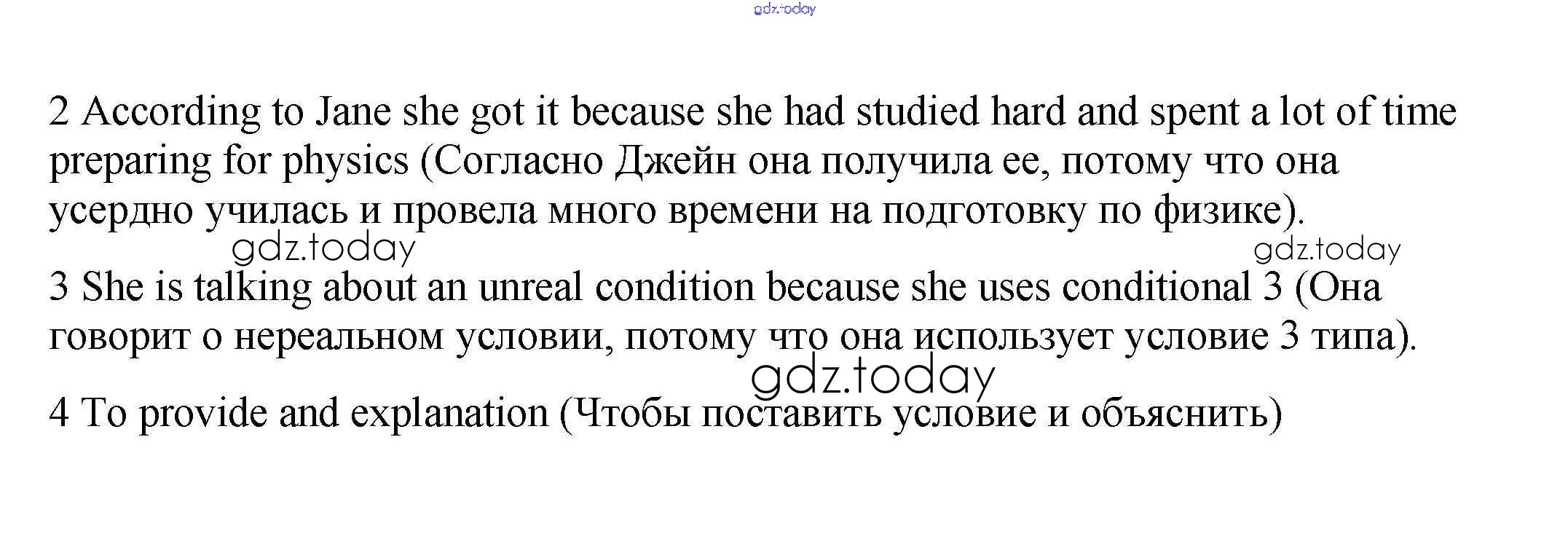 2 According to Jane she got it because she had studied hard and spent a lot of time preparing for physics (Согласно Джейн она получила ее, потому что она усердно училась и провела много времени на подготовку по физике).

3 She is talking about an unreal condition because she uses conditional 3 (Она говорит о нереальном условии, потому что она использует условие 3 типа).

4 To provide and explanation (Чтобы поставить условие и объяснить)

gdz.today